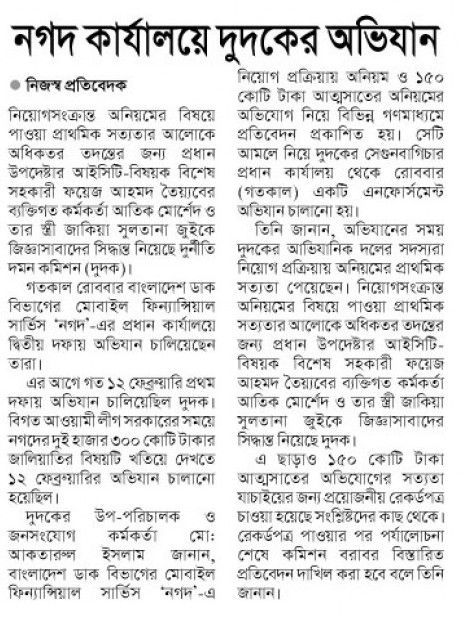 নগদ কার্যালয়ে দুদকের অভিযান

নিজস্ব প্রতিবেদক

নিয়োগসংক্রান্ত অনিয়মের বিষয়ে পাওয়া প্রাথমিক সত্যতার আলোকে অধিকতর তদন্তের জন্য প্রধান উপদেষ্টার আইসিটি-বিষয়ক বিশেষ সহকারী ফয়েজ আহমদ তৈয়্যবের ব্যক্তিগত কর্মকর্তা আতিক মোর্শেদ ও তার স্ত্রী জাকিয়া সুলতানা জুইকে জিজ্ঞাসাবাদের সিদ্ধান্ত নিয়েছে দুর্নীতি দমন কমিশন (দুদক)।

গতকাল রোববার বাংলাদেশ ডাক বিভাগের মোবাইল ফিন্যান্সিয়াল সার্ভিস 'নগদ'-এর প্রধান কার্যালয়ে দ্বিতীয় দফায় অভিযান চালিয়েছেন তারা।

এর আগে গত ১২ ফেব্রুয়ারি প্রথম দফায় অভিযান চালিয়েছিল দুদক। বিগত আওয়ামী লীগ সরকারের সময়ে নগদের দুই হাজার ৩০০ কোটি টাকার জালিয়াতির বিষয়টি খতিয়ে দেখতে ১২ ফেব্রুয়ারির অভিযান চালানো হয়েছিল।

দুদকের উপ-পরিচালক ও জনসংযোগ কর্মকর্তা মো: আকতারুল ইসলাম জানান, বাংলাদেশ ডাক বিভাগের মোবাইল ফিন্যান্সিয়াল সার্ভিস 'নগদ'-এ নিয়োগ প্রক্রিয়ায় অনিয়ম ও ১৫০ কোটি টাকা আত্মসাতের অনিয়মের অভিযোগ নিয়ে বিভিন্ন গণমাধ্যমে প্রতিবেদন প্রকাশিত হয়। সেটি আমলে নিয়ে দুদকের সেগুনবাগিচার প্রধান কার্যালয় থেকে রোববার (গতকাল) একটি এনফোর্সমেন্ট অভিযান চালানো হয়।

তিনি জানান, অভিযানের সময় দুদকের আভিযানিক দলের সদস্যরা নিয়োগ প্রক্রিয়ায় অনিয়মের প্রাথমিক সত্যতা পেয়েছেন। নিয়োগসংক্রান্ত অনিয়মের বিষয়ে পাওয়া প্রাথমিক সত্যতার আলোকে অধিকতর তদন্তের জন্য প্রধান উপদেষ্টার আইসিটি-বিষয়ক বিশেষ সহকারী ফয়েজ আহমদ তৈয়্যবের ব্যক্তিগত কর্মকর্তা আতিক মোর্শেদ ও তার স্ত্রী জাকিয়া সুলতানা জুইকে জিজ্ঞাসাবাদের সিদ্ধান্ত নিয়েছে দুদক।

এ ছাড়াও ১৫০ কোটি টাকা আত্মসাতের অভিযোগের সত্যতা যাচাইয়ের জন্য প্রয়োজনীয় রেকর্ডপত্র চাওয়া হয়েছে সংশ্লিষ্টদের কাছ থেকে। রেকর্ডপত্র পাওয়ার পর পর্যালোচনা শেষে কমিশন বরাবর বিস্তারিত প্রতিবেদন দাখিল করা হবে বলে তিনি জানান।